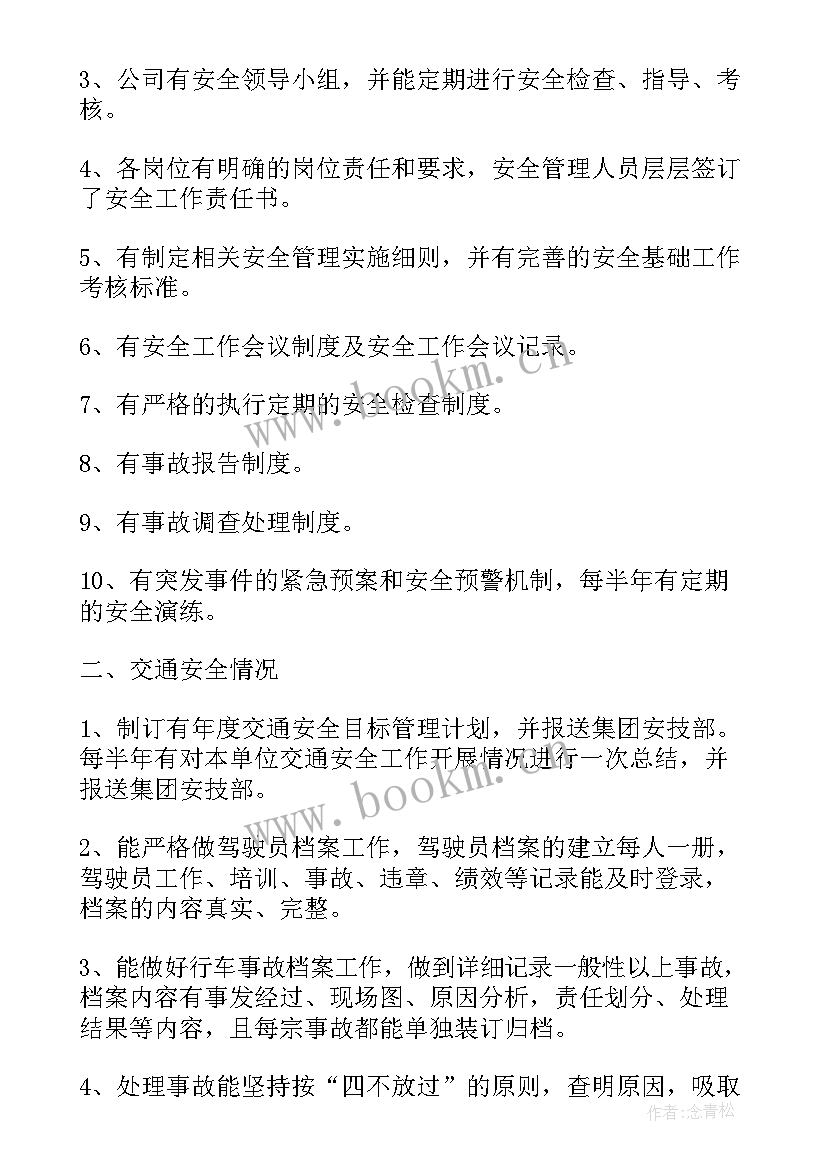 3、公司有安全领导小组，并能定期进行安全检查、指导、考核。

4、各岗位有明确的岗位责任和要求，安全管理人员层层签订了安全工作责任书。

5、有制定相关安全管理实施细则，并有完善的安全基础工作考核标准。

6、有安全工作会议制度及安全工作会议记录。

7、有严格的执行定期的安全检查制度。

8、有事故报告制度。

9、有事故调查处理制度。

10、有突发事件的紧急预案和安全预警机制，每半年有定期的安全演练。

二、交通安全情况

1、制订有年度交通安全目标管理计划，并报送集团安技部。每半年有对本单位交通安全工作开展情况进行一次总结，并报送集团安技部。

2、能严格做驾驶员档案工作，驾驶员档案的建立每人一册，驾驶员工作、培训、事故、违章、绩效等记录能及时登录，档案的内容真实、完整。

3、能做好行车事故档案工作，做到详细记录一般性以上事故，档案内容有事发经过、现场图、原因分析，责任划分、处理结果等内容，且每宗事故都能单独装订归档。

4、处理事故能坚持按“四不放过”的原则，查明原因，吸取

www.bookm.cn
www.bookm.cn
作者：念青松